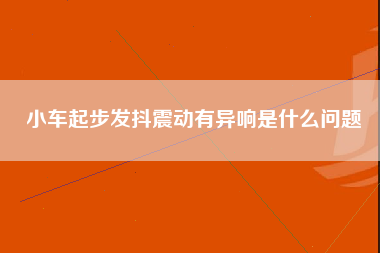 小车起步发抖震动有异响是什么问题